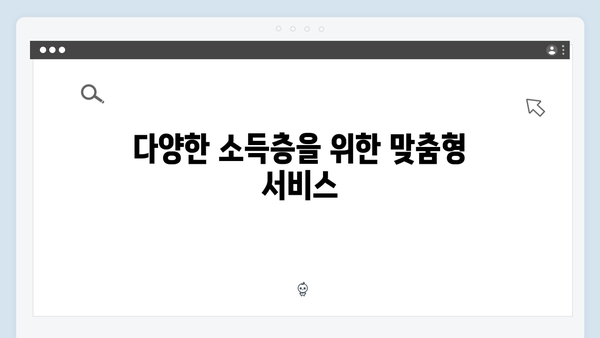 다양한 소득층을 위한 맞춤형 서비스